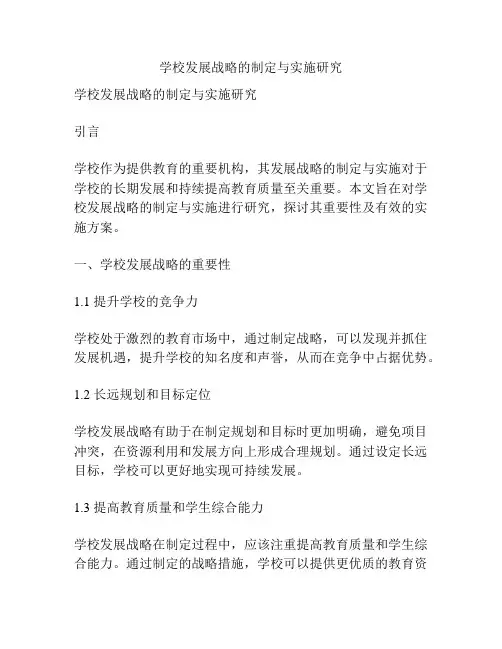 学校发展战略的制定与实施研究

学校发展战略的制定与实施研究

引言

学校作为提供教育的重要机构，其发展战略的制定与实施对于学校的长期发展和持续提高教育质量至关重要。本文旨在对学校发展战略的制定与实施进行研究，探讨其重要性及有效的实施方案。

一、学校发展战略的重要性

1.1 提升学校的竞争力

学校处于激烈的教育市场中，通过制定战略，可以发现并抓住发展机遇，提升学校的知名度和声誉，从而在竞争中占据优势。

1.2 长远规划和目标定位

学校发展战略有助于在制定规划和目标时更加明确，避免项目冲突，在资源利用和发展方向上形成合理规划。通过设定长远目标，学校可以更好地实现可持续发展。

1.3 提高教育质量和学生综合能力

学校发展战略在制定过程中，应该注重提高教育质量和学生综合能力。通过制定的战略措施，学校可以提供更优质的教育资